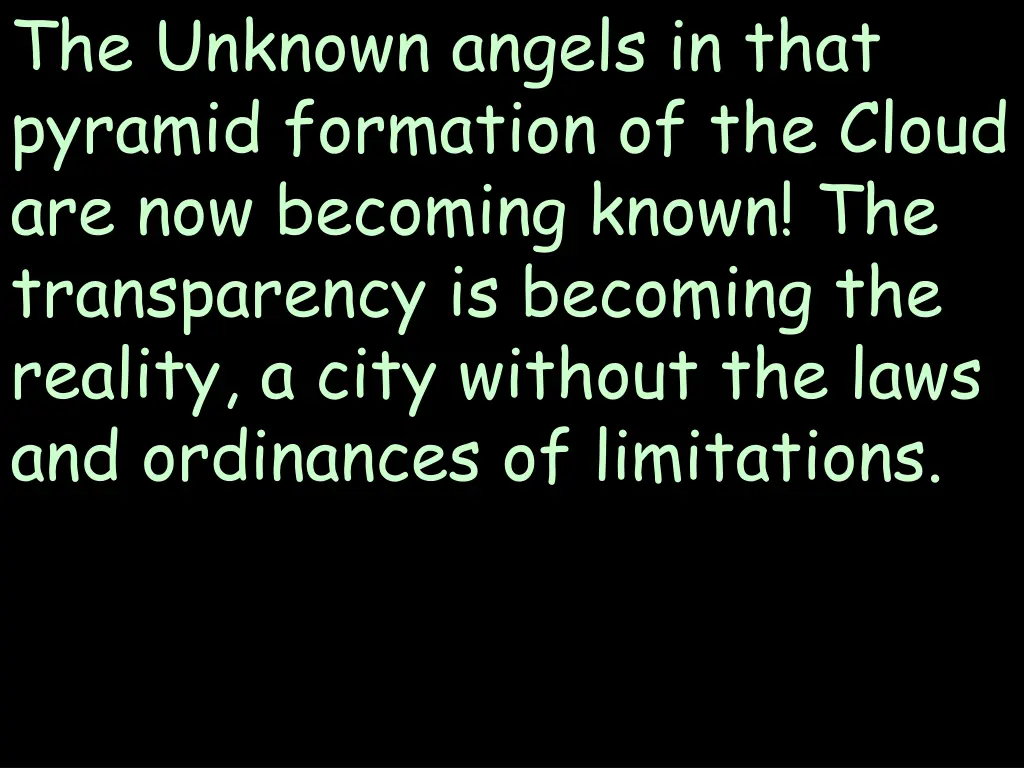 The Unknown angels in that pyramid formation of the Cloud are now becoming known! The transparency is becoming the reality, a city without the laws and ordinances of limitations.